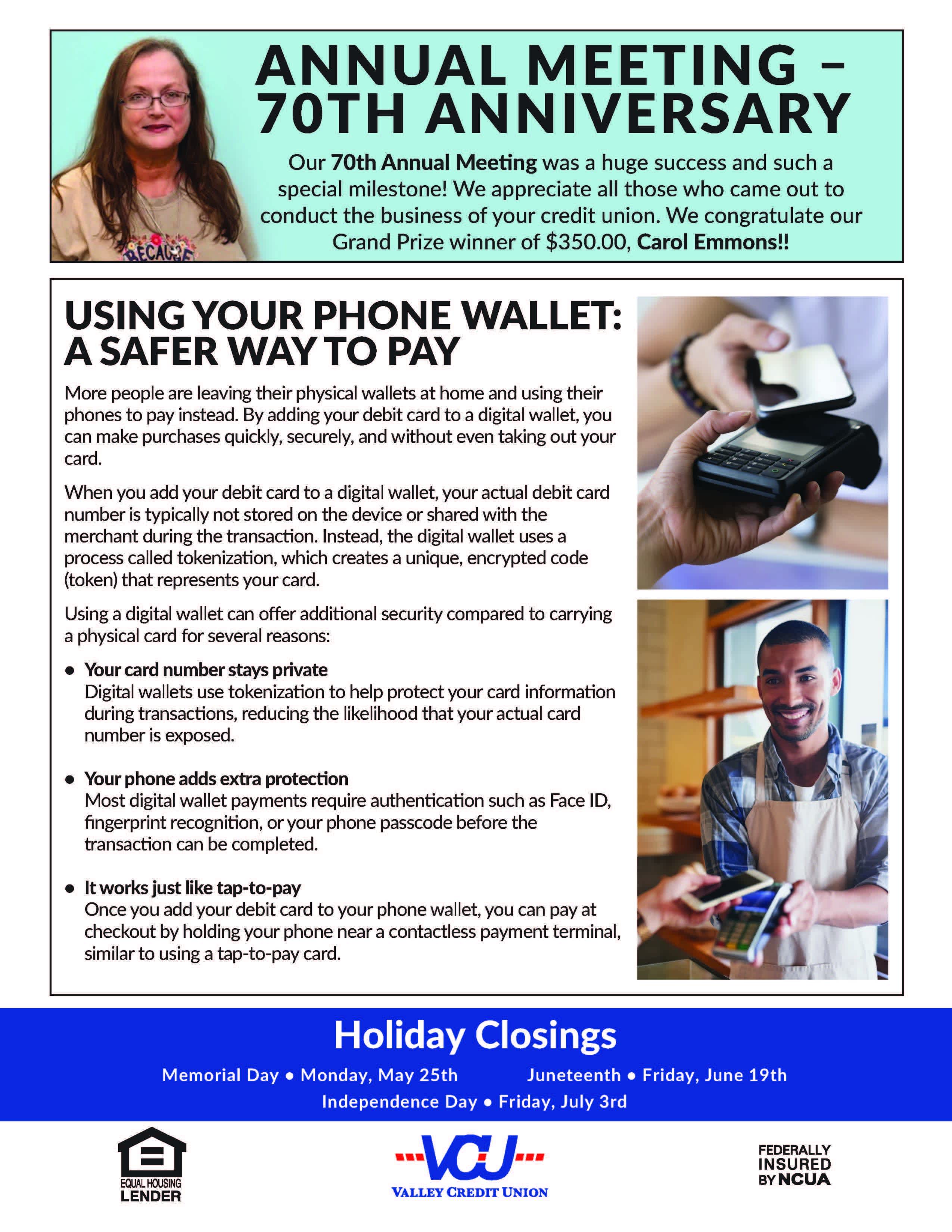 ANNUAL MEETING – 70TH ANNIVERSARY

Our 70th Annual Meeting was a huge success and such a special milestone! We appreciate all those who came out to conduct the business of your credit union. We congratulate our Grand Prize winner of $350.00, Carol Emmons!!

USING YOUR PHONE WALLET: A SAFER WAY TO PAY

More people are leaving their physical wallets at home and using their phones to pay instead. By adding your debit card to a digital wallet, you can make purchases quickly, securely, and without even taking out your card.

When you add your debit card to a digital wallet, your actual debit card number is typically not stored on the device or shared with the merchant during the transaction. Instead, the digital wallet uses a process called tokenization, which creates a unique, encrypted code (token) that represents your card.

Using a digital wallet can offer additional security compared to carrying a physical card for several reasons:

• Your card number stays private
Digital wallets use tokenization to help protect your card information during transactions, reducing the likelihood that your actual card number is exposed.

• Your phone adds extra protection
Most digital wallet payments require authentication such as Face ID, fingerprint recognition, or your phone passcode before the transaction can be completed.

• It works just like tap-to-pay
Once you add your debit card to your phone wallet, you can pay at checkout by holding your phone near a contactless payment terminal, similar to using a tap-to-pay card.

Holiday Closings

Memorial Day • Monday, May 25th Juneteenth • Friday, June 19th
Independence Day • Friday, July 3rd

EQUAL HOUSING LENDER

VCU
VALLEY CREDIT UNION

FEDERALLY INSURED BY NCUA